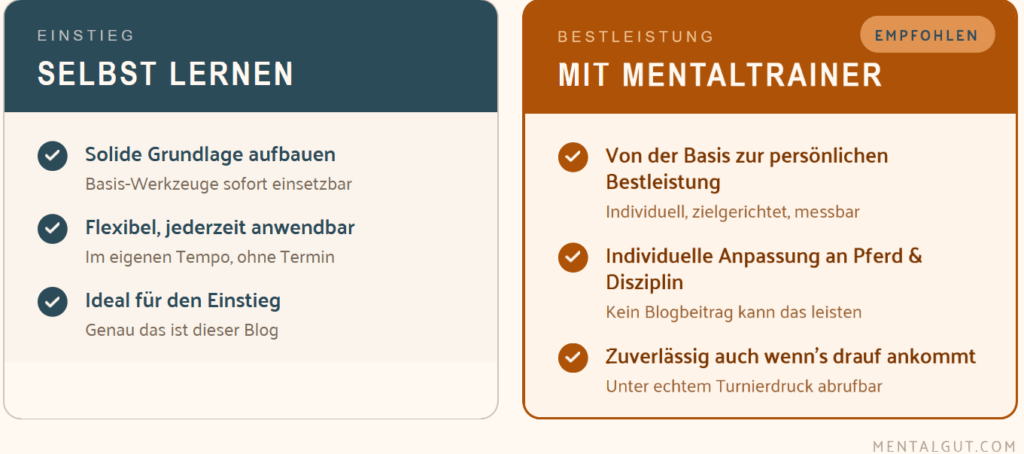 EINSTIEG
SELBST LERNEN

Solide Grundlage aufbauen
Basis-Werkzeuge sofort einsetzbar

Flexibel, jederzeit anwendbar
Im eigenen Tempo, ohne Termin

Ideal für den Einstieg
Genau das ist dieser Blog

BESTLEISTUNG
EMPFOHLEN
MIT MENTALTRAINER

Von der Basis zur persönlichen Bestleistung
Individuell, zielgerichtet, messbar

Individuelle Anpassung an Pferd & Disziplin
Kein Blogbeitrag kann das leisten

Zuverlässig auch wenn's drauf ankommt
Unter echtem Turnierdruck abrufbar

MENTALGUT.COM